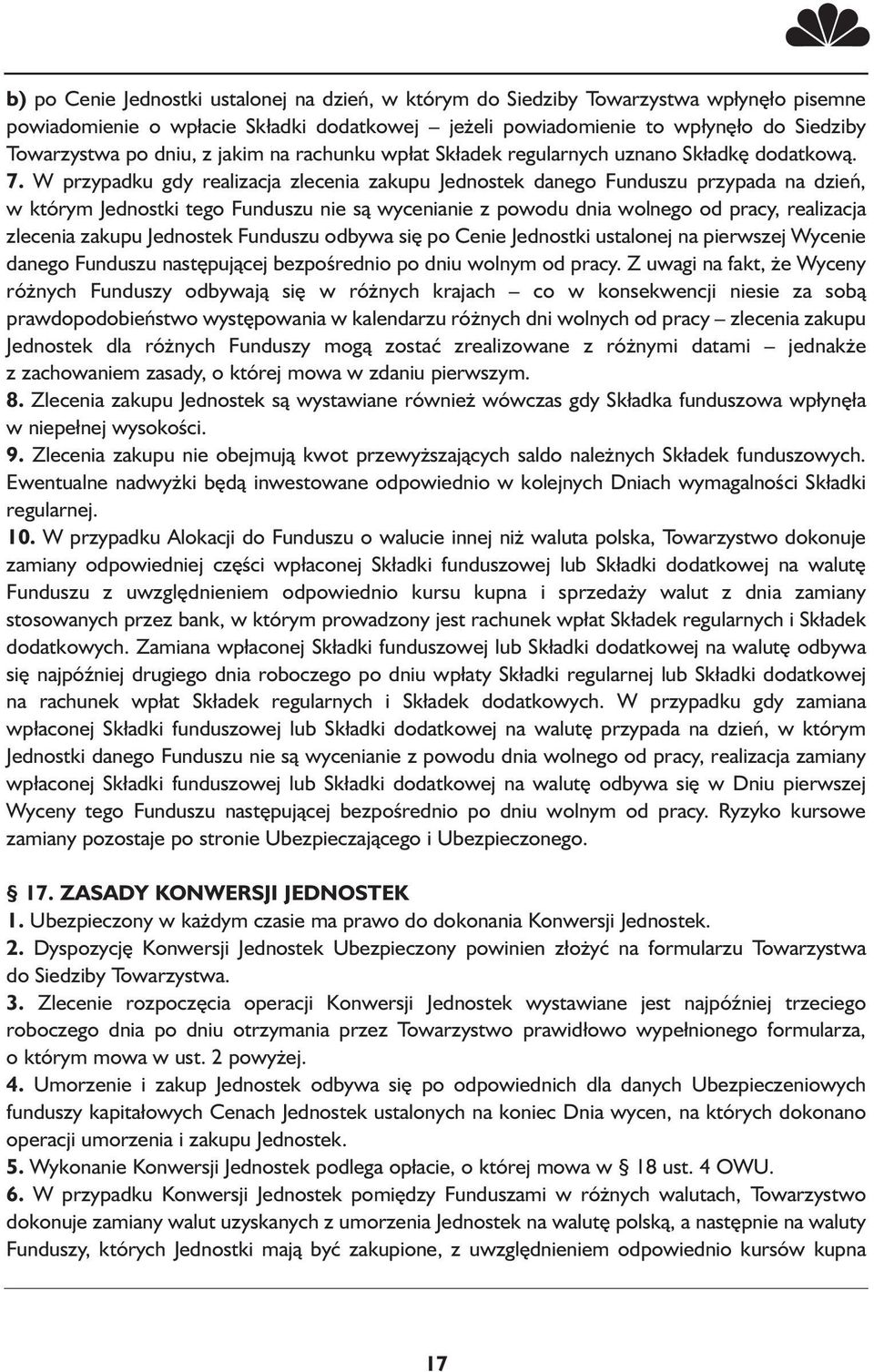 b) po Cenie Jednostki ustalonej na dzień, w którym do Siedziby Towarzystwa wpłynęło pisemne powiadomienie o wpłacie Składki dodatkowej – jeżeli powiadomienie to wpłynęło do Siedziby Towarzystwa po dniu, z jakim na rachunku wpłat Składek regularnych uznano Składkę dodatkową.
7. W przypadku gdy realizacja zlecenia zakupu Jednostek danego Funduszu przypada na dzień, w którym Jednostki tego Funduszu nie są wycenianie z powodu dnia wolnego od pracy, realizacja zlecenia zakupu Jednostek Funduszu odbywa się po Cenie Jednostki ustalonej na pierwszej Wycenie danego Funduszu następującej bezpośrednio po dniu wolnym od pracy. Z uwagi na fakt, że Wyceny różnych Funduszy odbywają się w różnych krajach – co w konsekwencji niesie za sobą prawdopodobieństwo występowania w kalendarzu różnych dni wolnych od pracy – zlecenia zakupu Jednostek dla różnych Funduszy mogą zostać zrealizowane z różnymi datami – jednakże z zachowaniem zasady, o której mowa w zdaniu pierwszym.
8. Zlecenia zakupu Jednostek są wystawiane również wówczas gdy Składka funduszowa wpłynęła w niepełnej wysokości.
9. Zlecenia zakupu nie obejmują kwot przewyższających saldo należnych Składek funduszowych. Ewentualne nadwyżki będą inwestowane odpowiednio w kolejnych Dniach wymagalności Składki regularnej.
10. W przypadku Alokacji do Funduszu o walucie innej niż waluta polska, Towarzystwo dokonuje zamiany odpowiedniej części wpłaconej Składki funduszowej lub Składki dodatkowej na walutę Funduszu z uwzględnieniem odpowiednio kursu kupna i sprzedaży walut z dnia zamiany stosowanych przez bank, w którym prowadzony jest rachunek wpłat Składek regularnych i Składek dodatkowych. Zamiana wpłaconej Składki funduszowej lub Składki dodatkowej na walutę odbywa się najpóźniej drugiego dnia roboczego po dniu wpłaty Składki regularnej lub Składki dodatkowej na rachunek wpłat Składek regularnych i Składek dodatkowych. W przypadku gdy zamiana wpłaconej Składki funduszowej lub Składki dodatkowej na walutę przypada na dzień, w którym Jednostki danego Funduszu nie są wycenianie z powodu dnia wolnego od pracy, realizacja zamiany wpłaconej Składki funduszowej lub Składki dodatkowej na walutę odbywa się w Dniu pierwszej Wyceny tego Funduszu następującej bezpośrednio po dniu wolnym od pracy. Ryzyko kursowe zamiany pozostaje po stronie Ubezpieczającego i Ubezpieczonego.

§ 17. ZASADY KONWERSJI JEDNOSTEK
1. Ubezpieczony w każdym czasie ma prawo do dokonania Konwersji Jednostek.
2. Dyspozycję Konwersji Jednostek Ubezpieczony powinien złożyć na formularzu Towarzystwa do Siedziby Towarzystwa.
3. Zlecenie rozpoczęcia operacji Konwersji Jednostek wystawiane jest najpóźniej trzeciego roboczego dnia po dniu otrzymania przez Towarzystwo prawidłowo wypełnionego formularza, o którym mowa w ust. 2 powyżej.
4. Umorzenie i zakup Jednostek odbywa się po odpowiednich dla danych Ubezpieczeniowych funduszy kapitałowych Cenach Jednostek ustalonych na koniec Dnia wycen, na których dokonano operacji umorzenia i zakupu Jednostek.
5. Wykonanie Konwersji Jednostek podlega opłacie, o której mowa w § 18 ust. 4 OWU.
6. W przypadku Konwersji Jednostek pomiędzy Funduszami w różnych walutach, Towarzystwo dokonuje zamiany walut uzyskanych z umorzenia Jednostek na walutę polską, a następnie na waluty Funduszy, których Jednostki mają być zakupione, z uwzględnieniem odpowiednio kursów kupna

17